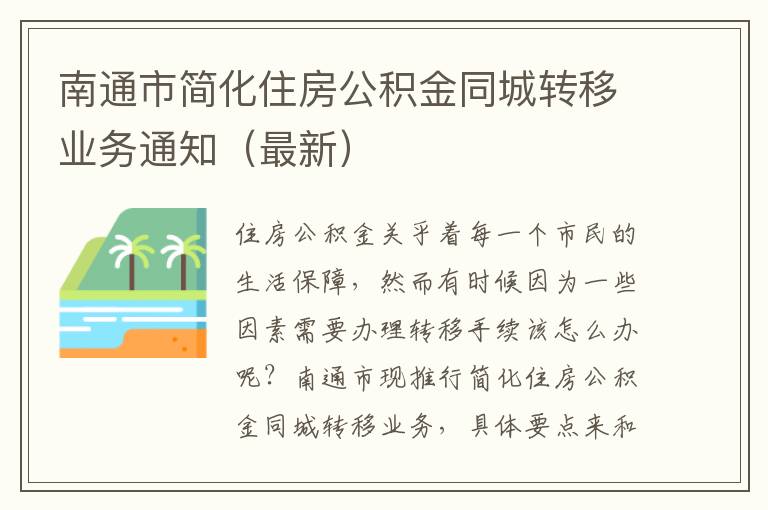 南通市简化住房公积金同城转移业务通知（最新）

住房公积金关乎着每一个市民的生活保障，然而有时候因为一些因素需要办理转移手续该怎么办呢？南通市现推行简化住房公积金同城转移业务，具体要点来和